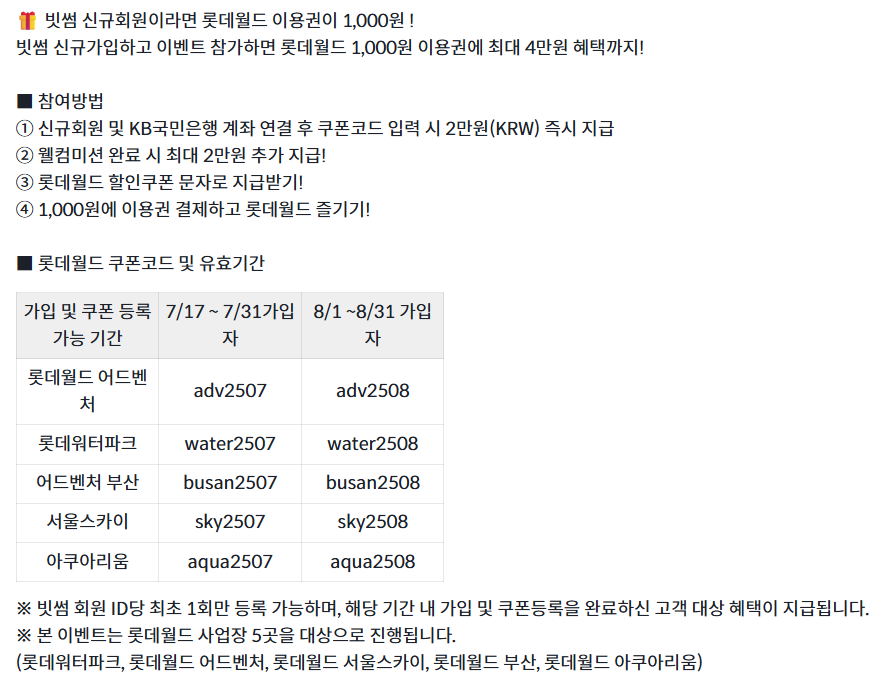 🎁 빗썸 신규회원이라면 롯데월드 이용권이 1,000원 !
빗썸 신규가입하고 이벤트 참가하면 롯데월드 1,000원 이용권에 최대 4만원 혜택까지!

■ 참여방법
① 신규회원 및 KB국민은행 계좌 연결 후 쿠폰코드 입력 시 2만원(KRW) 즉시 지급
② 웰컴미션 완료 시 최대 2만원 추가 지급!
③ 롯데월드 할인쿠폰 문자로 지급받기!
④ 1,000원에 이용권 결제하고 롯데월드 즐기기!

■ 롯데월드 쿠폰코드 및 유효기간

| 가입 및 쿠폰 등록 가능 기간 | 7/17 ~ 7/31가입자 | 8/1 ~8/31 가입자 |
|---|---|---|
| 롯데월드 어드벤처 | adv2507 | adv2508 |
| 롯데워터파크 | water2507 | water2508 |
| 어드벤처 부산 | busan2507 | busan2508 |
| 서울스카이 | sky2507 | sky2508 |
| 아쿠아리움 | aqua2507 | aqua2508 |

※ 빗썸 회원 ID당 최초 1회만 등록 가능하며, 해당 기간 내 가입 및 쿠폰등록을 완료하신 고객 대상 혜택이 지급됩니다.
※ 본 이벤트는 롯데월드 사업장 5곳을 대상으로 진행됩니다.
(롯데워터파크, 롯데월드 어드벤처, 롯데월드 서울스카이, 롯데월드 부산, 롯데월드 아쿠아리움)